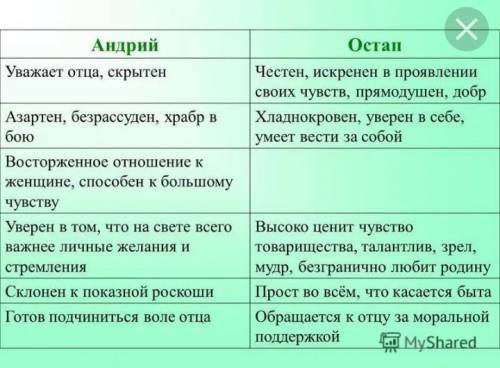 | Андрий | Остап |
|---|---|
| Уважает отца, скрытен | Честен, искренен в проявлении своих чувств, прямодушен, добр |
| Азартен, безрассуден, храбр в бою | Хладнокровен, уверен в себе, умеет вести за собой |
| Восторженное отношение к женщине, способен к большому чувству | |
| Уверен в том, что на свете всего важнее личные желания и стремления | Высоко ценит чувство товарищества, талантлив, зрел, мудр, безгранично любит родину |
| Склонен к показной роскоши | Прост во всём, что касается быта |
| Готов подчиниться воле отца | Обращается к отцу за моральной поддержкой |

MyShared